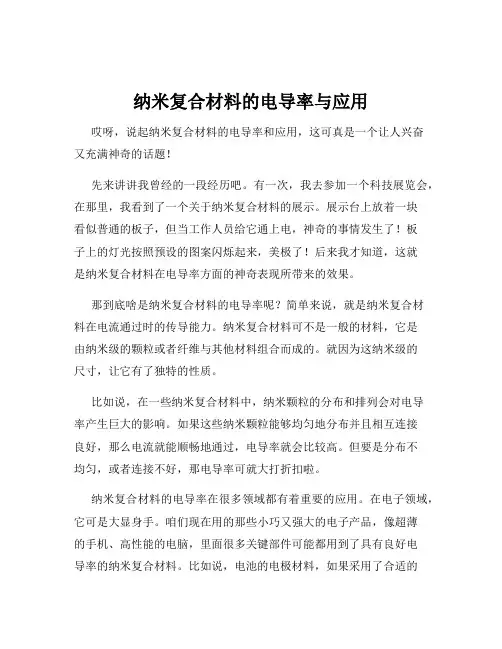 纳米复合材料的电导率与应用

哎呀，说起纳米复合材料的电导率和应用，这可真是一个让人兴奋又充满神奇的话题！

先来讲讲我曾经的一段经历吧。有一次，我去参加一个科技展览会，在那里，我看到了一个关于纳米复合材料的展示。展示台上放着一块看似普通的板子，但当工作人员给它通上电，神奇的事情发生了！板子上的灯光按照预设的图案闪烁起来，美极了！后来我才知道，这就是纳米复合材料在电导率方面的神奇表现所带来的效果。

那到底啥是纳米复合材料的电导率呢？简单来说，就是纳米复合材料在电流通过时的传导能力。纳米复合材料可不是一般的材料，它是由纳米级的颗粒或者纤维与其他材料组合而成的。就因为这纳米级的尺寸，让它有了独特的性质。

比如说，在一些纳米复合材料中，纳米颗粒的分布和排列会对电导率产生巨大的影响。如果这些纳米颗粒能够均匀地分布并且相互连接良好，那么电流就能顺畅地通过，电导率就会比较高。但要是分布不均匀，或者连接不好，那电导率可就大打折扣啦。

纳米复合材料的电导率在很多领域都有着重要的应用。在电子领域，它可是大显身手。咱们现在用的那些小巧又强大的电子产品，像超薄的手机、高性能的电脑，里面很多关键部件可能都用到了具有良好电导率的纳米复合材料。比如说，电池的电极材料，如果采用了合适的